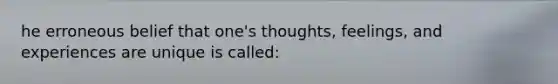 he erroneous belief that one's thoughts, feelings, and experiences are unique is called: